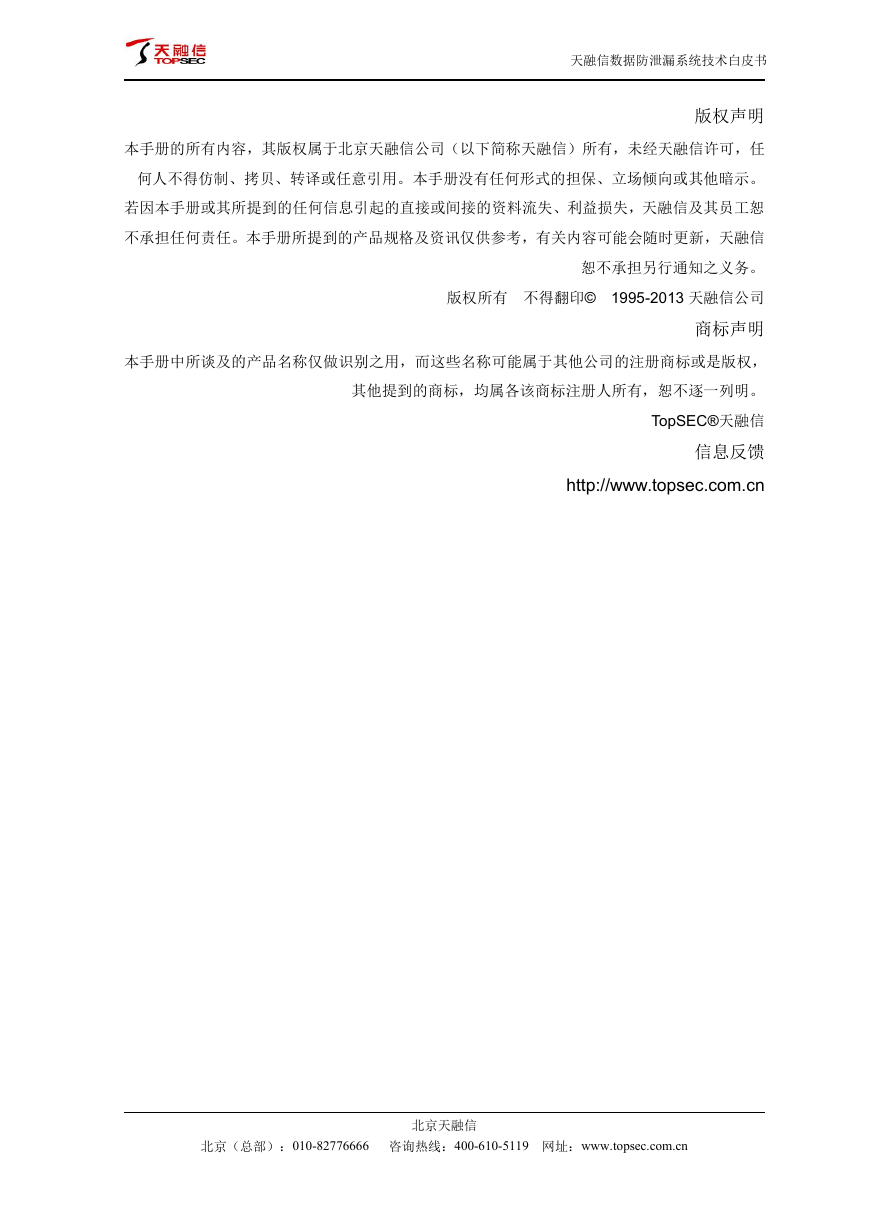 天融信 TOPSEC

天融信数据防泄漏系统技术白皮书

版权声明

本手册的所有内容，其版权属于北京天融信公司（以下简称天融信）所有，未经天融信许可，任何人不得仿制、拷贝、转译或任意引用。本手册没有任何形式的担保、立场倾向或其他暗示。若因本手册或其所提到的任何信息引起的直接或间接的资料流失、利益损失，天融信及其员工恕不承担任何责任。本手册所提到的产品规格及资讯仅供参考，有关内容可能会随时更新，天融信恕不承担另行通知之义务。

版权所有 不得翻印© 1995-2013 天融信公司

商标声明

本手册中所谈及的产品名称仅做识别之用，而这些名称可能属于其他公司的注册商标或是版权，其他提到的商标，均属各该商标注册人所有，恕不逐一列明。

TopSEC®天融信

信息反馈

http://www.topsec.com.cn

北京天融信

北京（总部）：010-82776666 咨询热线：400-610-5119 网址：www.topsec.com.cn